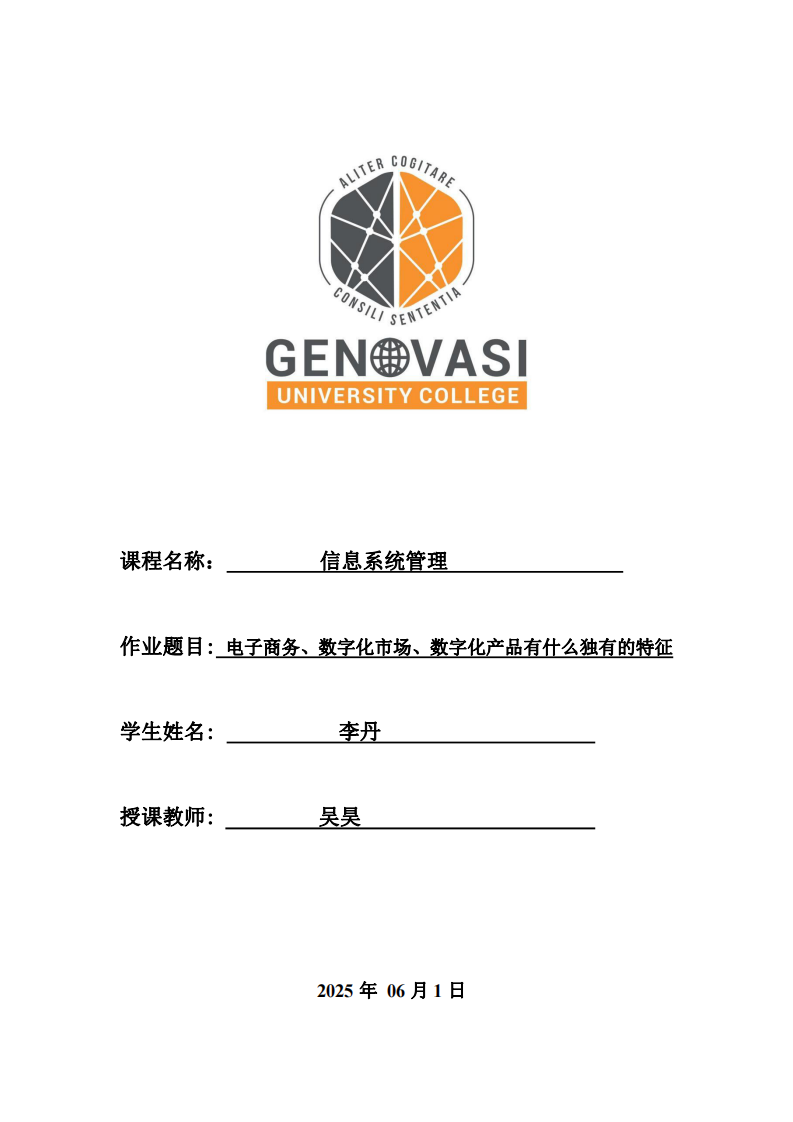 ALITER COGITARE
CONSILI SENTENTIA
GENOVASI
UNIVERSITY COLLEGE

课程名称： 信息系统管理

作业题目: 电子商务、数字化市场、数字化产品有什么独有的特征

学生姓名： 李丹

授课教师： 吴昊

2025 年 06 月 1 日